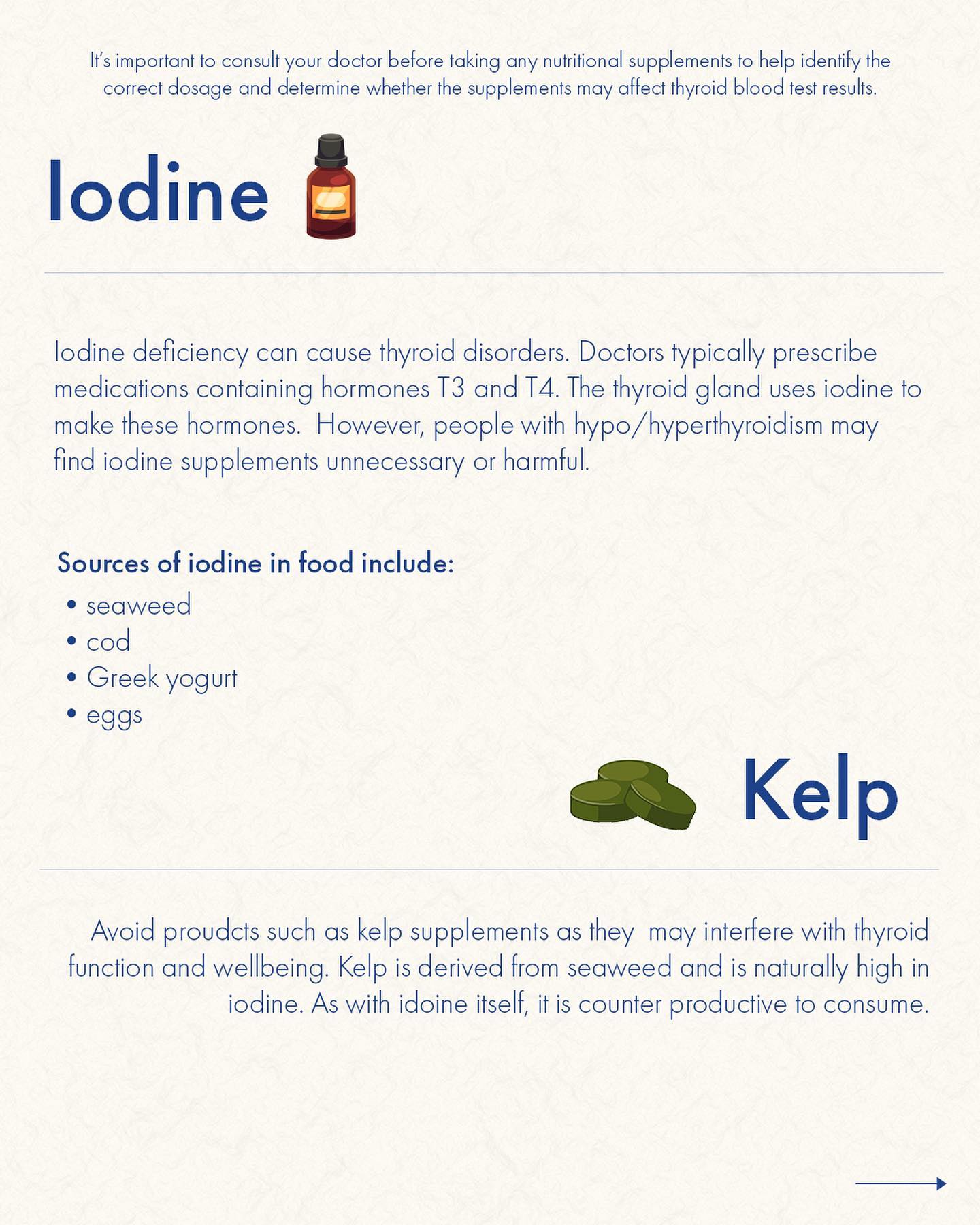 It's important to consult your doctor before taking any nutritional supplements to help identify the correct dosage and determine whether the supplements may affect thyroid blood test results.

Iodine

Iodine deficiency can cause thyroid disorders. Doctors typically prescribe medications containing hormones T3 and T4. The thyroid gland uses iodine to make these hormones.  However, people with hypo/hyperthyroidism may find iodine supplements unnecessary or harmful.

Sources of iodine in food include:
• seaweed
• cod
• Greek yogurt
• eggs

Kelp

Avoid proudcts such as kelp supplements as they  may interfere with thyroid function and wellbeing. Kelp is derived from seaweed and is naturally high in iodine. As with idoine itself, it is counter productive to consume.